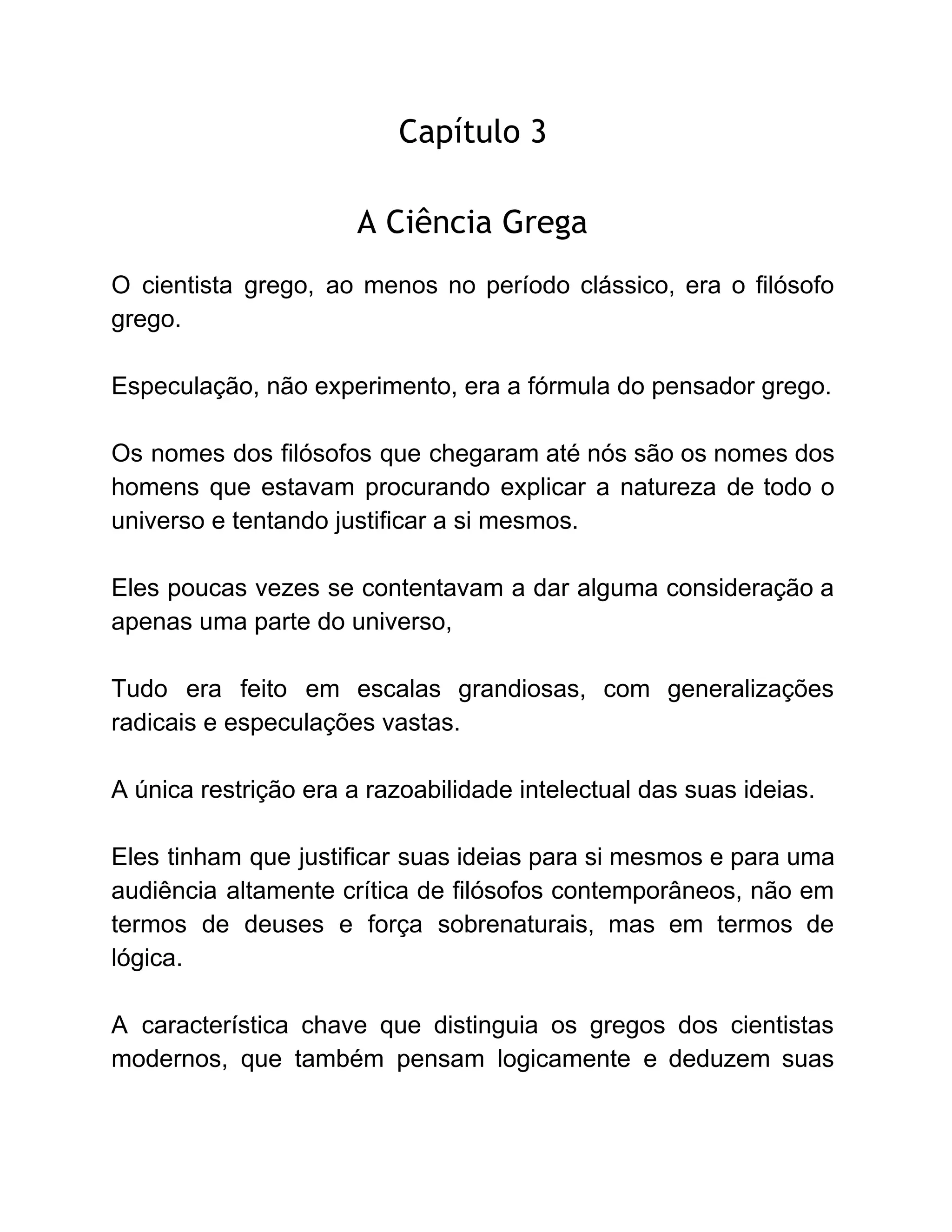 Capítulo 3

A Ciência Grega

O cientista grego, ao menos no período clássico, era o filósofo grego.

Especulação, não experimento, era a fórmula do pensador grego.

Os nomes dos filósofos que chegaram até nós são os nomes dos homens que estavam procurando explicar a natureza de todo o universo e tentando justificar a si mesmos.

Eles poucas vezes se contentavam a dar alguma consideração a apenas uma parte do universo,

Tudo era feito em escalas grandiosas, com generalizações radicais e especulações vastas.

A única restrição era a razoabilidade intelectual das suas ideias.

Eles tinham que justificar suas ideias para si mesmos e para uma audiência altamente crítica de filósofos contemporâneos, não em termos de deuses e força sobrenaturais, mas em termos de lógica.

A característica chave que distinguia os gregos dos cientistas modernos, que também pensam logicamente e deduzem suas